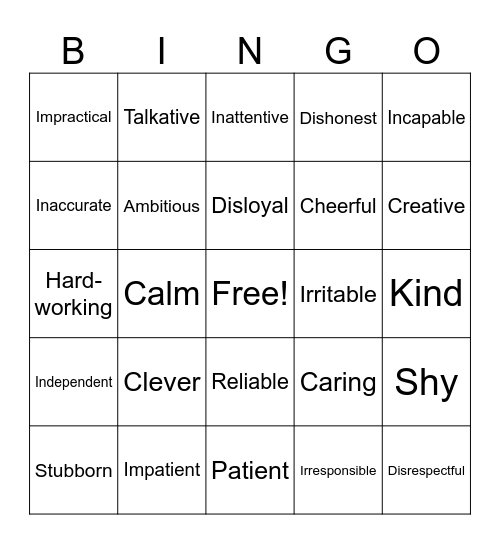 | B | I | N | G | O |
|---|---|---|---|---|
| Impractical | Talkative | Inattentive | Dishonest | Incapable |
| Inaccurate | Ambitious | Disloyal | Cheerful | Creative |
| Hard-working | Calm | Free! | Irritable | Kind |
| Independent | Clever | Reliable | Caring | Shy |
| Stubborn | Impatient | Patient | Irresponsible | Disrespectful |